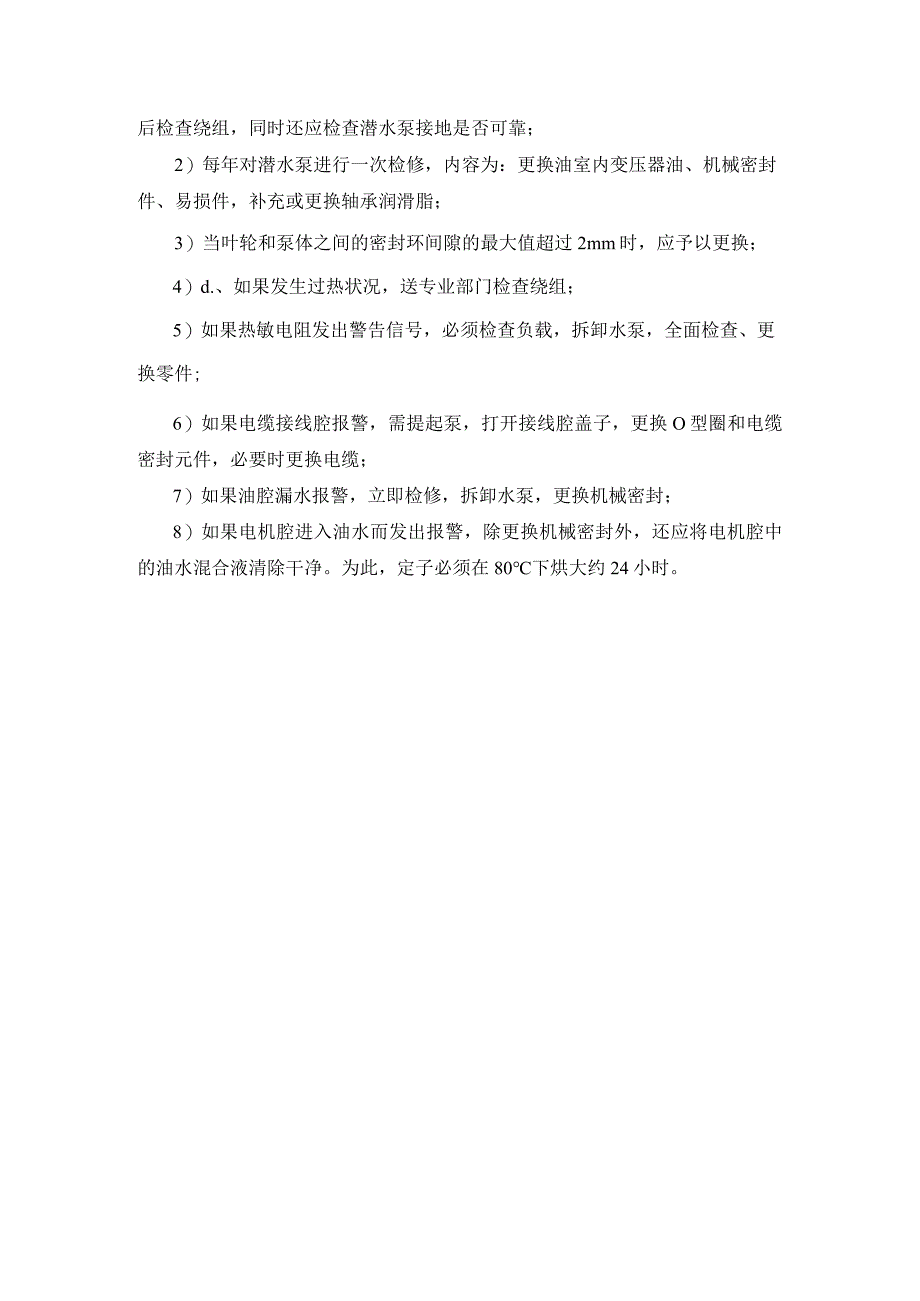 后检查绕组，同时还应检查潜水泵接地是否可靠；

2）每年对潜水泵进行一次检修，内容为：更换油室内变压器油、机械密封件、易损件，补充或更换轴承润滑脂；

3）当叶轮和泵体之间的密封环间隙的最大值超过 2mm 时，应予以更换；

4）d.、如果发生过热状况，送专业部门检查绕组；

5）如果热敏电阻发出警告信号，必须检查负载，拆卸水泵，全面检查、更换零件；

6）如果电缆接线腔报警，需提起泵，打开接线腔盖子，更换 O 型圈和电缆密封元件，必要时更换电缆；

7）如果油腔漏水报警，立即检修，拆卸水泵，更换机械密封；

8）如果电机腔进入油水而发出报警，除更换机械密封外，还应将电机腔中的油水混合液清除干净。为此，定子必须在 80℃下烘大约 24 小时。